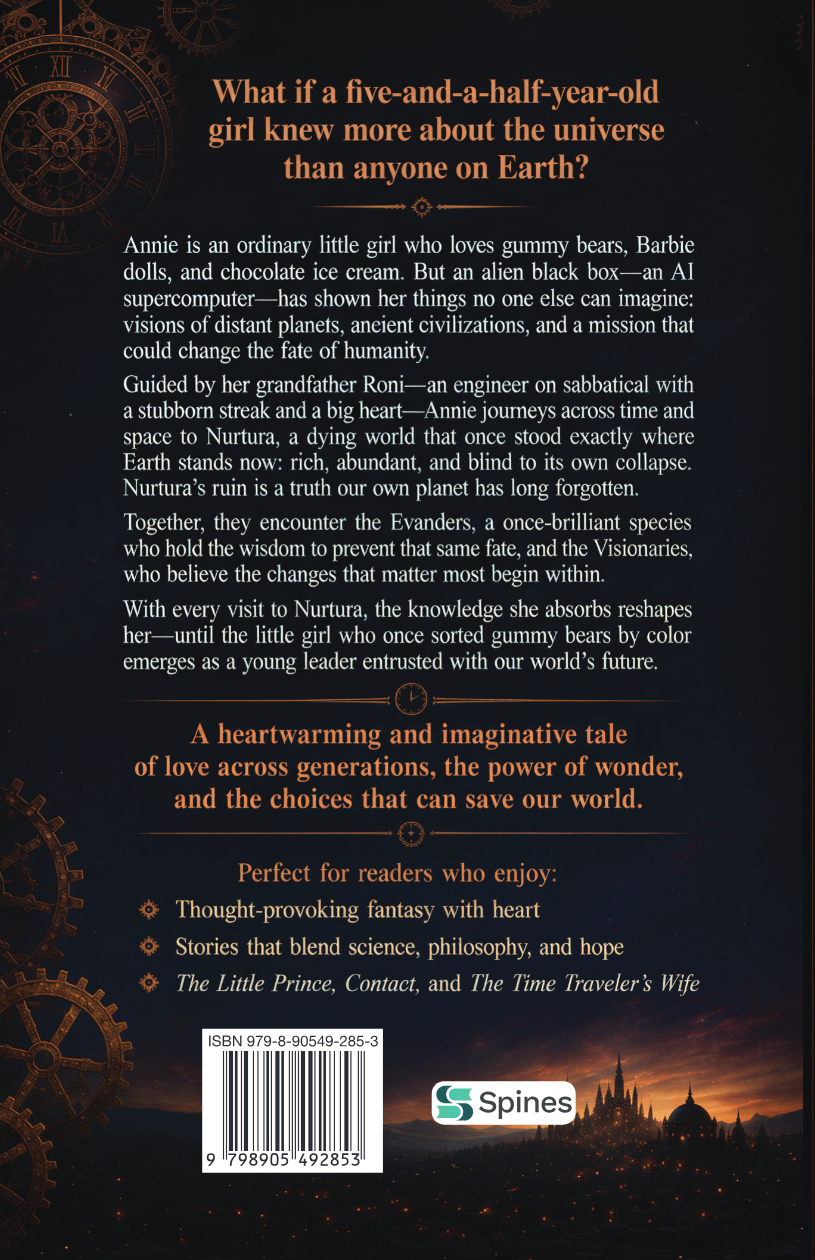 What if a five-and-a-half-year-old girl knew more about the universe than anyone on Earth?

Annie is an ordinary little girl who loves gummy bears, Barbie dolls, and chocolate ice cream. But an alien black box—an AI supercomputer—has shown her things no one else can imagine: visions of distant planets, ancient civilizations, and a mission that could change the fate of humanity.

Guided by her grandfather Roni—an engineer on sabbatical with a stubborn streak and a big heart—Annie journeys across time and space to Nurtura, a dying world that once stood exactly where Earth stands now: rich, abundant, and blind to its own collapse. Nurtura's ruin is a truth our own planet has long forgotten.

Together, they encounter the Evanders, a once-brilliant species who hold the wisdom to prevent that same fate, and the Visionaries, who believe the changes that matter most begin within.

With every visit to Nurtura, the knowledge she absorbs reshapes her—until the little girl who once sorted gummy bears by color emerges as a young leader entrusted with our world's future.

A heartwarming and imaginative tale of love across generations, the power of wonder, and the choices that can save our world.

Perfect for readers who enjoy:

Thought-provoking fantasy with heart

Stories that blend science, philosophy, and hope

The Little Prince, Contact, and The Time Traveler's Wife

ISBN 979-8-90549-285-3

9 798905 492853

Spines